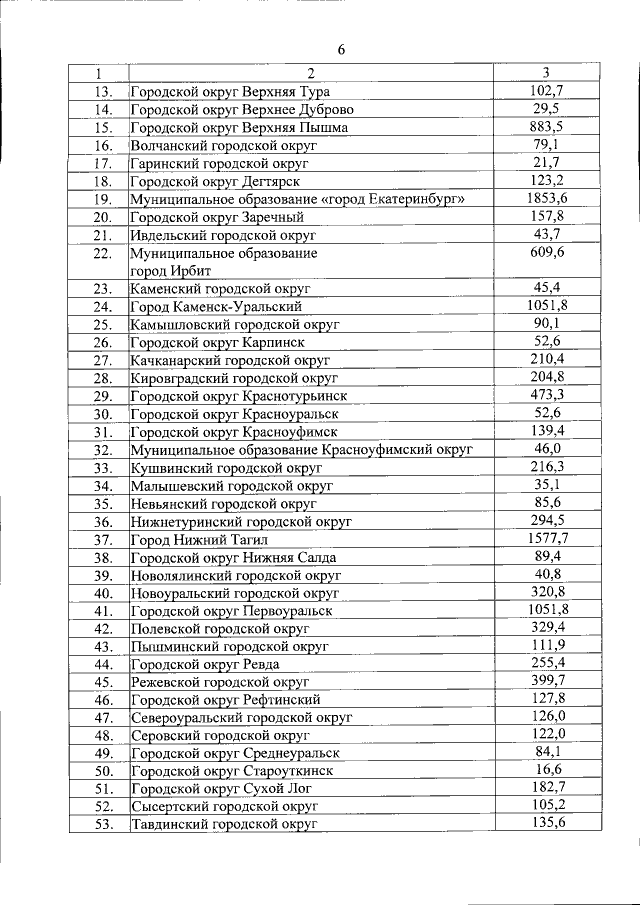 6

| 1 | 2 | 3 |
|---|---|---|
| 13. | Городской округ Верхняя Тура | 102,7 |
| 14. | Городской округ Верхнее Дуброво | 29,5 |
| 15. | Городской округ Верхняя Пышма | 883,5 |
| 16. | Волчанский городской округ | 79,1 |
| 17. | Гаринский городской округ | 21,7 |
| 18. | Городской округ Дегтярск | 123,2 |
| 19. | Муниципальное образование «город Екатеринбург» | 1853,6 |
| 20. | Городской округ Заречный | 157,8 |
| 21. | Ивдельский городской округ | 43,7 |
| 22. | Муниципальное образование город Ирбит | 609,6 |
| 23. | Каменский городской округ | 45,4 |
| 24. | Город Каменск-Уральский | 1051,8 |
| 25. | Камышловский городской округ | 90,1 |
| 26. | Городской округ Карпинск | 52,6 |
| 27. | Качканарский городской округ | 210,4 |
| 28. | Кировградский городской округ | 204,8 |
| 29. | Городской округ Краснотурьинск | 473,3 |
| 30. | Городской округ Красноуральск | 52,6 |
| 31. | Городской округ Красноуфимск | 139,4 |
| 32. | Муниципальное образование Красноуфимский округ | 46,0 |
| 33. | Кушвинский городской округ | 216,3 |
| 34. | Малышевский городской округ | 35,1 |
| 35. | Невьянский городской округ | 85,6 |
| 36. | Нижнетуринский городской округ | 294,5 |
| 37. | Город Нижний Тагил | 1577,7 |
| 38. | Городской округ Нижняя Салда | 89,4 |
| 39. | Новолялинский городской округ | 40,8 |
| 40. | Новоуральский городской округ | 320,8 |
| 41. | Городской округ Первоуральск | 1051,8 |
| 42. | Полевской городской округ | 329,4 |
| 43. | Пышминский городской округ | 111,9 |
| 44. | Городской округ Ревда | 255,4 |
| 45. | Режевской городской округ | 399,7 |
| 46. | Городской округ Рефтинский | 127,8 |
| 47. | Североуральский городской округ | 126,0 |
| 48. | Серовский городской округ | 122,0 |
| 49. | Городской округ Среднеуральск | 84,1 |
| 50. | Городской округ Староуткинск | 16,6 |
| 51. | Городской округ Сухой Лог | 182,7 |
| 52. | Сысертский городской округ | 105,2 |
| 53. | Тавдинский городской округ | 135,6 |